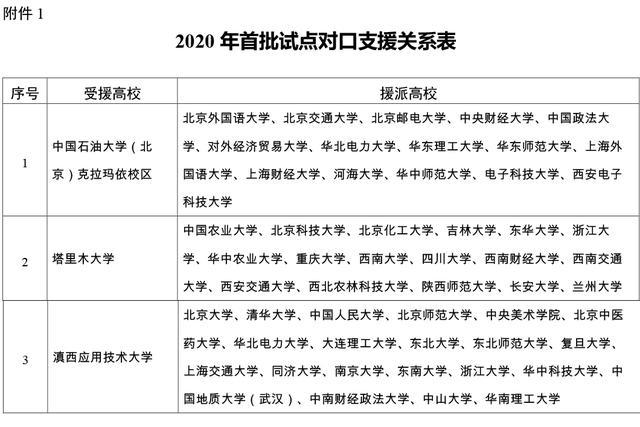 附件 1

2020 年首批试点对口支援关系表

| 序号 | 受援高校 | 援派高校 |
|---|---|---|
| 1 | 中国石油大学（北京）克拉玛依校区 | 北京外国语大学、北京交通大学、北京邮电大学、中央财经大学、中国政法大学、对外经济贸易大学、华北电力大学、华东理工大学、华东师范大学、上海外国语大学、上海财经大学、河海大学、华中师范大学、电子科技大学、西安电子科技大学 |
| 2 | 塔里木大学 | 中国农业大学、北京科技大学、北京化工大学、吉林大学、东华大学、浙江大学、华中农业大学、重庆大学、西南大学、四川大学、西南财经大学、西南交通大学、西安交通大学、西北农林科技大学、陕西师范大学、长安大学、兰州大学 |
| 3 | 滇西应用技术大学 | 北京大学、清华大学、中国人民大学、北京师范大学、中央美术学院、北京中医药大学、华北电力大学、大连理工大学、东北大学、东北师范大学、复旦大学、上海交通大学、同济大学、南京大学、东南大学、浙江大学、华中科技大学、中国地质大学（武汉）、中南财经政法大学、中山大学、华南理工大学 |